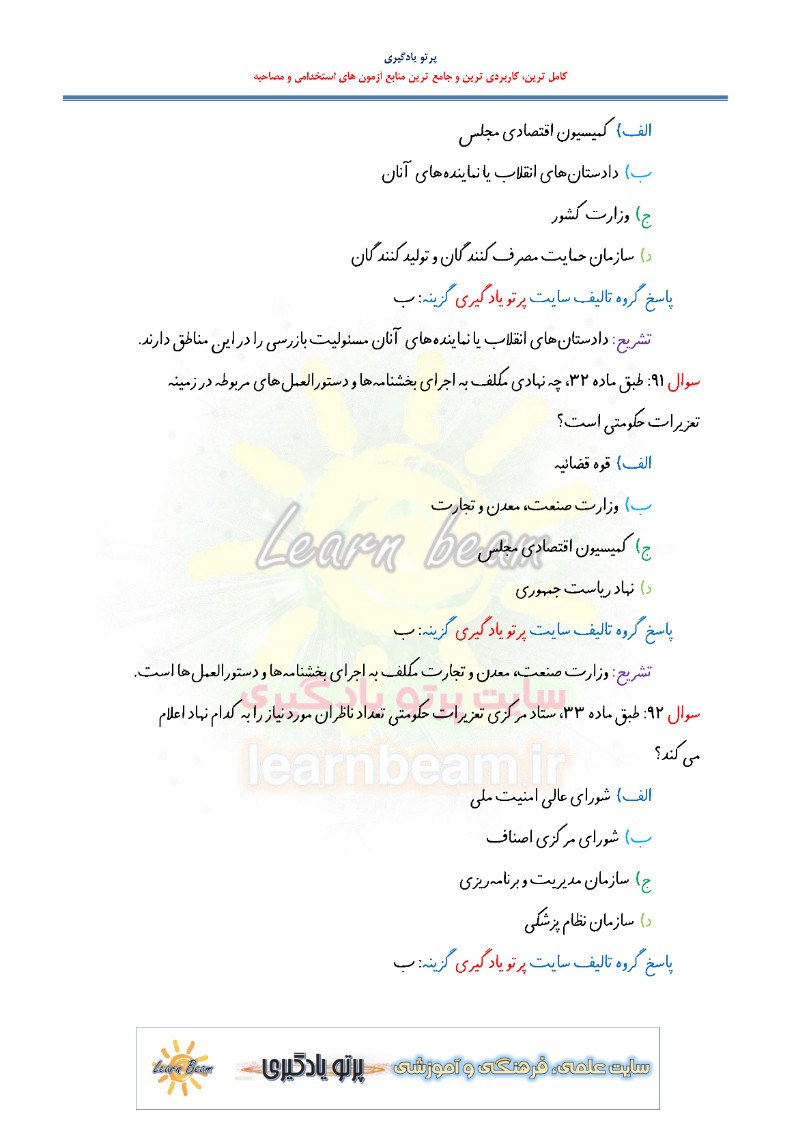 پرتو یادگیری

کامل ترین، کاربردی ترین و جامع ترین منابع آزمون های استخدامی و مصاحبه

الف) کمیسیون اقتصادی مجلس

ب) دادستان‌های انقلاب یا نماینده‌های آنان

ج) وزارت کشور

د) سازمان حمایت مصرف کنندگان و تولید کنندگان

پاسخ گروه تالیف سایت پرتو یادگیری گزینه: ب

تشریح: دادستان‌های انقلاب یا نماینده‌های آنان مسئولیت بازرسی را در این مناطق دارند.

سوال ۹۱: طبق ماده ۳۲، چه نهادی مکلف به اجرای بخشنامه‌ها و دستورالعمل‌های مربوطه در زمینه تعزیرات حکومتی است؟

الف) قوه قضائیه

ب) وزارت صنعت، معدن و تجارت

ج) کمیسیون اقتصادی مجلس

د) نهاد ریاست جمهوری

پاسخ گروه تالیف سایت پرتو یادگیری گزینه: ب

تشریح: وزارت صنعت، معدن و تجارت مکلف به اجرای بخشنامه‌ها و دستورالعمل‌ها است.

سوال ۹۲: طبق ماده ۳۳، ستاد مرکزی تعزیرات حکومتی تعداد ناظران مورد نیاز را به کدام نهاد اعلام می‌کند؟

الف) شورای عالی امنیت ملی

ب) شورای مرکزی اصناف

ج) سازمان مدیریت و برنامه‌ریزی

د) سازمان نظام پزشکی

پاسخ گروه تالیف سایت پرتو یادگیری گزینه: ب

Learn beam
سایت پرتو یادگیری
learnbeam.ir

Learn Beam
پرتو یادگیری
سایت علمی، فرهنگی و آموزشی